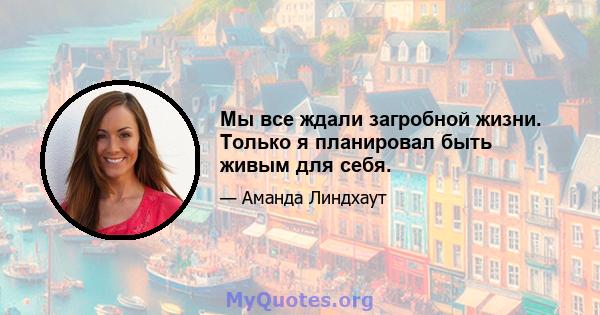 Мы все ждали загробной жизни. Только я планировал быть живым для себя.

— Аманда Линдхаут

MyQuotes.org